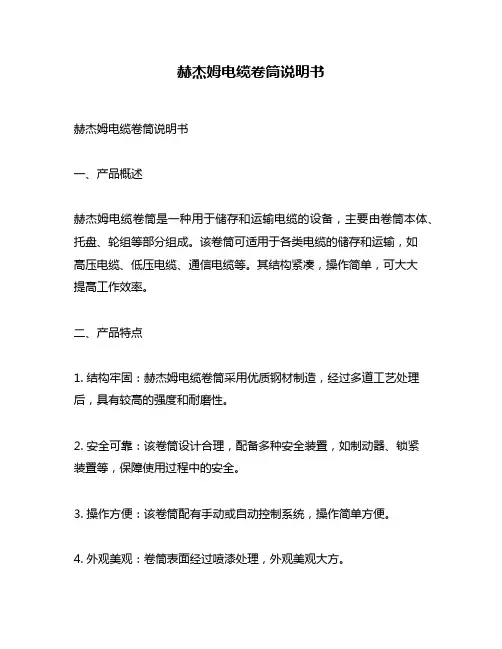 赫杰姆电缆卷筒说明书

赫杰姆电缆卷筒说明书

一、产品概述

赫杰姆电缆卷筒是一种用于储存和运输电缆的设备，主要由卷筒本体、托盘、轮组等部分组成。该卷筒可适用于各类电缆的储存和运输，如高压电缆、低压电缆、通信电缆等。其结构紧凑，操作简单，可大大提高工作效率。

二、产品特点

1. 结构牢固：赫杰姆电缆卷筒采用优质钢材制造，经过多道工艺处理后，具有较高的强度和耐磨性。

2. 安全可靠：该卷筒设计合理，配备多种安全装置，如制动器、锁紧装置等，保障使用过程中的安全。

3. 操作方便：该卷筒配有手动或自动控制系统，操作简单方便。

4. 外观美观：卷筒表面经过喷漆处理，外观美观大方。